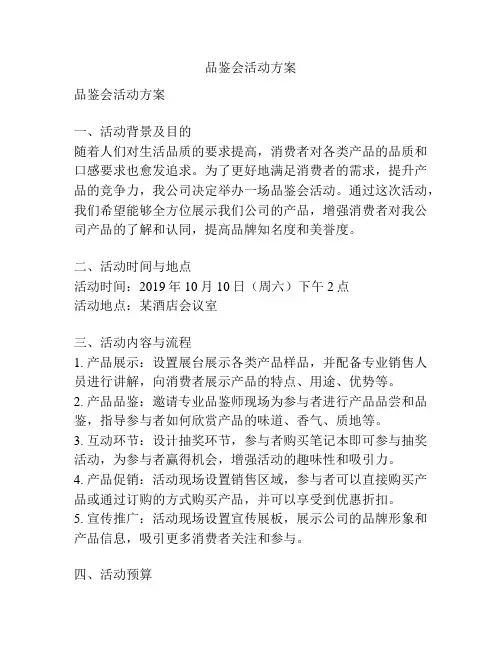 品鉴会活动方案

品鉴会活动方案

一、活动背景及目的
随着人们对生活品质的要求提高，消费者对各类产品的品质和口感要求也愈发追求。为了更好地满足消费者的需求，提升产品的竞争力，我公司决定举办一场品鉴会活动。通过这次活动，我们希望能够全方位展示我们公司的产品，增强消费者对我公司产品的了解和认同，提高品牌知名度和美誉度。

二、活动时间与地点
活动时间：2019 年 10 月 10 日（周六）下午 2 点
活动地点：某酒店会议室

三、活动内容与流程
1. 产品展示：设置展台展示各类产品样品，并配备专业销售人员进行讲解，向消费者展示产品的特点、用途、优势等。
2. 产品品鉴：邀请专业品鉴师现场为参与者进行产品品尝和品鉴，指导参与者如何欣赏产品的味道、香气、质地等。
3. 互动环节：设计抽奖环节，参与者购买笔记本即可参与抽奖活动，为参与者赢得机会，增强活动的趣味性和吸引力。
4. 产品促销：活动现场设置销售区域，参与者可以直接购买产品或通过订购的方式购买产品，并可以享受到优惠折扣。
5. 宣传推广：活动现场设置宣传展板，展示公司的品牌形象和产品信息，吸引更多消费者关注和参与。

四、活动预算